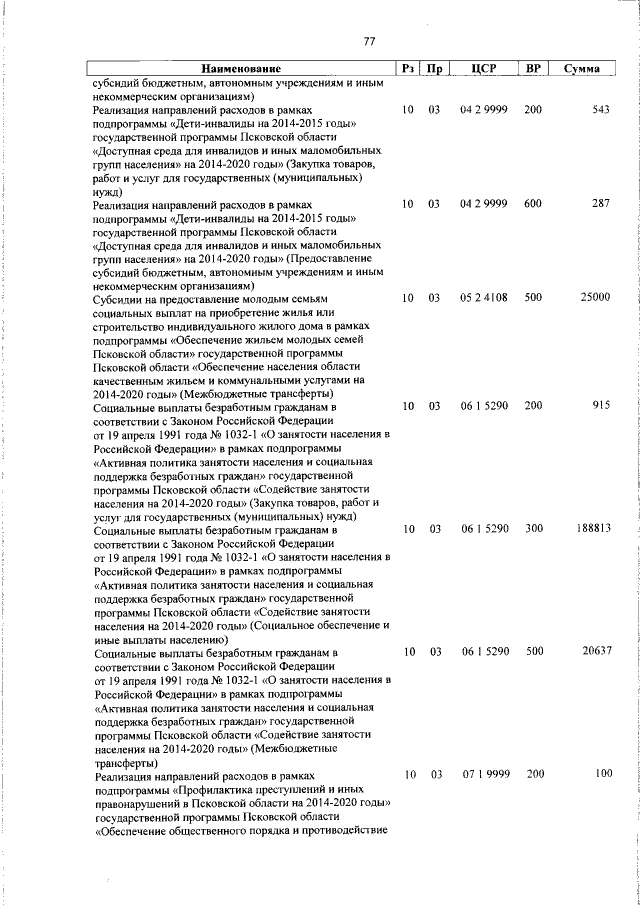 77

| Наименование | Рз | Пр | ЦСР | ВР | Сумма |
|---|---|---|---|---|---|
| субсидий бюджетным, автономным учреждениям и иным некоммерческим организациям) | | | | | |
| Реализация направлений расходов в рамках подпрограммы «Дети-инвалиды на 2014-2015 годы» государственной программы Псковской области «Доступная среда для инвалидов и иных маломобильных групп населения» на 2014-2020 годы» (Закупка товаров, работ и услуг для государственных (муниципальных) нужд) | 10 | 03 | 04 2 9999 | 200 | 543 |
| Реализация направлений расходов в рамках подпрограммы «Дети-инвалиды на 2014-2015 годы» государственной программы Псковской области «Доступная среда для инвалидов и иных маломобильных групп населения» на 2014-2020 годы» (Предоставление субсидий бюджетным, автономным учреждениям и иным некоммерческим организациям) | 10 | 03 | 04 2 9999 | 600 | 287 |
| Субсидии на предоставление молодым семьям социальных выплат на приобретение жилья или строительство индивидуального жилого дома в рамках подпрограммы «Обеспечение жильем молодых семей Псковской области» государственной программы Псковской области «Обеспечение населения области качественным жильем и коммунальными услугами на 2014-2020 годы» (Межбюджетные трансферты) | 10 | 03 | 05 2 4108 | 500 | 25000 |
| Социальные выплаты безработным гражданам в соответствии с Законом Российской Федерации от 19 апреля 1991 года № 1032-1 «О занятости населения в Российской Федерации» в рамках подпрограммы «Активная политика занятости населения и социальная поддержка безработных граждан» государственной программы Псковской области «Содействие занятости населения на 2014-2020 годы» (Закупка товаров, работ и услуг для государственных (муниципальных) нужд) | 10 | 03 | 06 1 5290 | 200 | 915 |
| Социальные выплаты безработным гражданам в соответствии с Законом Российской Федерации от 19 апреля 1991 года № 1032-1 «О занятости населения в Российской Федерации» в рамках подпрограммы «Активная политика занятости населения и социальная поддержка безработных граждан» государственной программы Псковской области «Содействие занятости населения на 2014-2020 годы» (Социальное обеспечение и иные выплаты населению) | 10 | 03 | 06 1 5290 | 300 | 188813 |
| Социальные выплаты безработным гражданам в соответствии с Законом Российской Федерации от 19 апреля 1991 года № 1032-1 «О занятости населения в Российской Федерации» в рамках подпрограммы «Активная политика занятости населения и социальная поддержка безработных граждан» государственной программы Псковской области «Содействие занятости населения на 2014-2020 годы» (Межбюджетные трансферты) | 10 | 03 | 06 1 5290 | 500 | 20637 |
| Реализация направлений расходов в рамках подпрограммы «Профилактика преступлений и иных правонарушений в Псковской области на 2014-2020 годы» государственной программы Псковской области «Обеспечение общественного порядка и противодействие | 10 | 03 | 07 1 9999 | 200 | 100 |